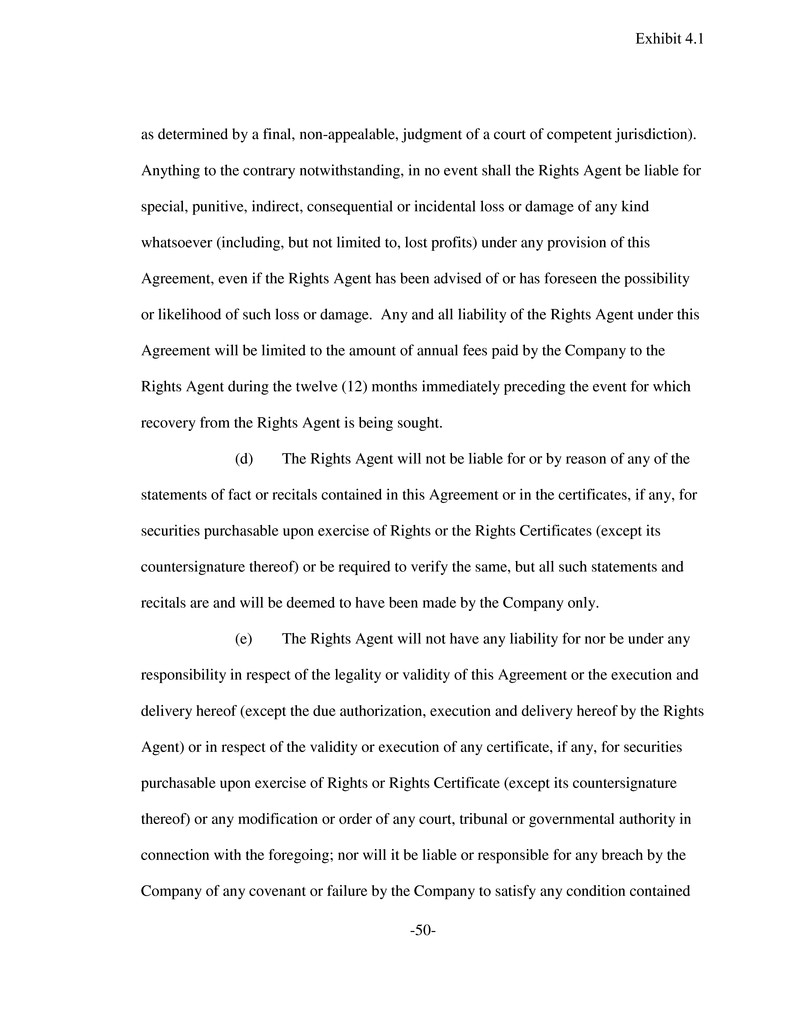 Exhibit 4.1

as determined by a final, non-appealable, judgment of a court of competent jurisdiction). Anything to the contrary notwithstanding, in no event shall the Rights Agent be liable for special, punitive, indirect, consequential or incidental loss or damage of any kind whatsoever (including, but not limited to, lost profits) under any provision of this Agreement, even if the Rights Agent has been advised of or has foreseen the possibility or likelihood of such loss or damage. Any and all liability of the Rights Agent under this Agreement will be limited to the amount of annual fees paid by the Company to the Rights Agent during the twelve (12) months immediately preceding the event for which recovery from the Rights Agent is being sought.

(d) The Rights Agent will not be liable for or by reason of any of the statements of fact or recitals contained in this Agreement or in the certificates, if any, for securities purchasable upon exercise of Rights or the Rights Certificates (except its countersignature thereof) or be required to verify the same, but all such statements and recitals are and will be deemed to have been made by the Company only.

(e) The Rights Agent will not have any liability for nor be under any responsibility in respect of the legality or validity of this Agreement or the execution and delivery hereof (except the due authorization, execution and delivery hereof by the Rights Agent) or in respect of the validity or execution of any certificate, if any, for securities purchasable upon exercise of Rights or Rights Certificate (except its countersignature thereof) or any modification or order of any court, tribunal or governmental authority in connection with the foregoing; nor will it be liable or responsible for any breach by the Company of any covenant or failure by the Company to satisfy any condition contained

-50-